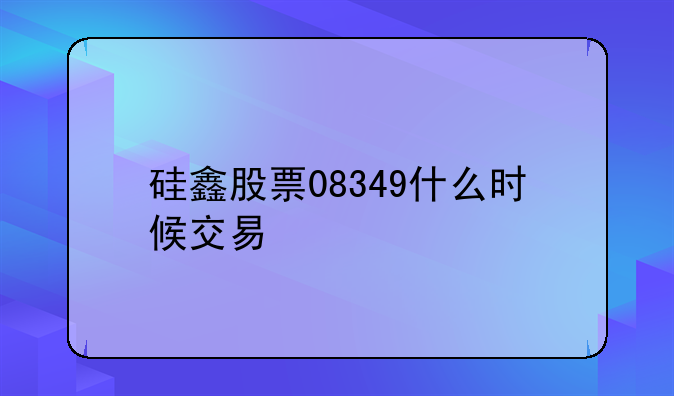 硅鑫股票08349什么时候交易